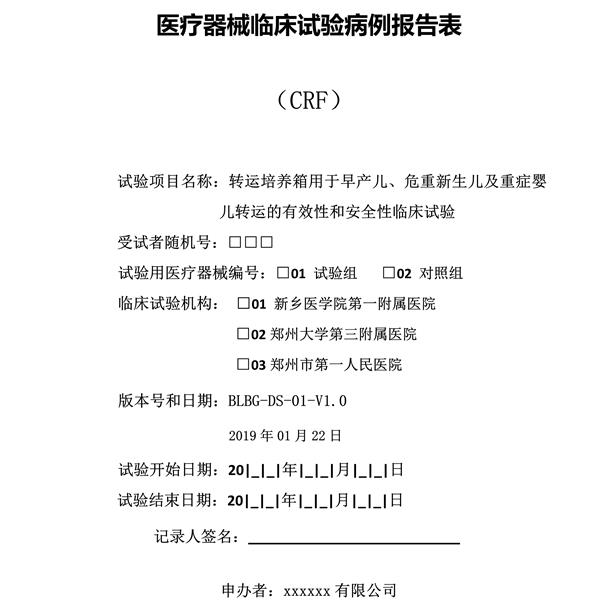 医疗器械临床试验病例报告表

（CRF）

试验项目名称：转运培养箱用于早产儿、危重新生儿及重症婴儿转运的有效性和安全性临床试验

受试者随机号：□□□

试验用医疗器械编号：□01 试验组 □02 对照组

临床试验机构： □01 新乡医学院第一附属医院

□02 郑州大学第三附属医院

□03 郑州市第一人民医院

版本号和日期：BLBG-DS-01-V1.0

2019 年 01 月 22 日

试验开始日期：20|_|_|年|_|_|月|_|_|日

试验结束日期：20|_|_|年|_|_|月|_|_|日

记录人签名：

申办者：xxxxxx 有限公司